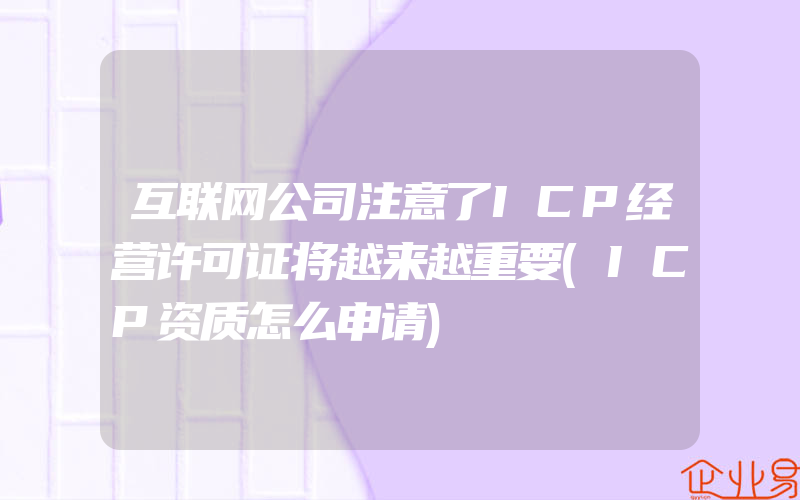 互联网公司注意了ICP经营许可证将越来越重要(ICP资质怎么申请)

企业易